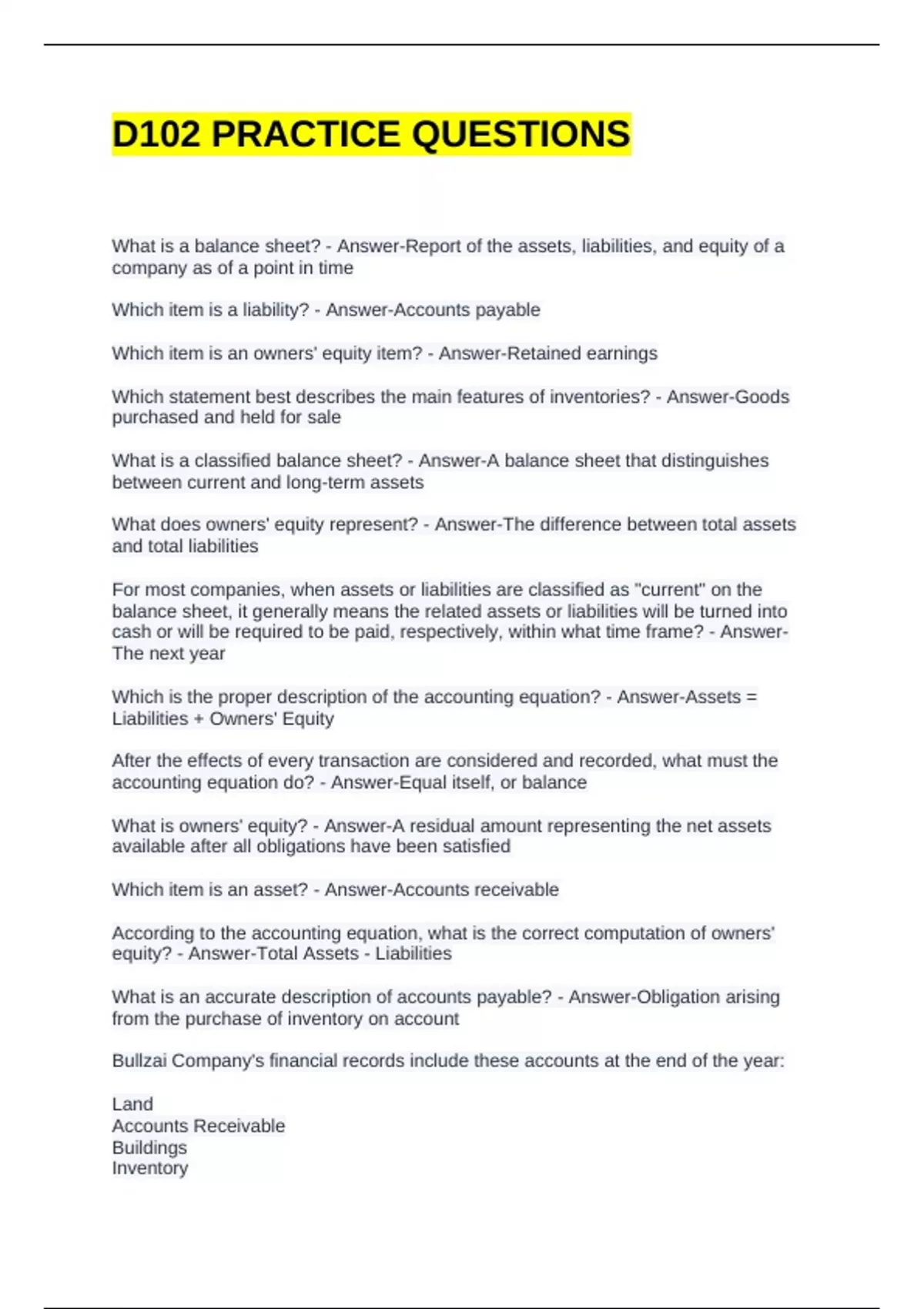 D102 PRACTICE QUESTIONS

What is a balance sheet? - Answer-Report of the assets, liabilities, and equity of a company as of a point in time

Which item is a liability? - Answer-Accounts payable

Which item is an owners' equity item? - Answer-Retained earnings

Which statement best describes the main features of inventories? - Answer-Goods purchased and held for sale

What is a classified balance sheet? - Answer-A balance sheet that distinguishes between current and long-term assets

What does owners' equity represent? - Answer-The difference between total assets and total liabilities

For most companies, when assets or liabilities are classified as "current" on the balance sheet, it generally means the related assets or liabilities will be turned into cash or will be required to be paid, respectively, within what time frame? - Answer-The next year

Which is the proper description of the accounting equation? - Answer-Assets = Liabilities + Owners' Equity

After the effects of every transaction are considered and recorded, what must the accounting equation do? - Answer-Equal itself, or balance

What is owners' equity? - Answer-A residual amount representing the net assets available after all obligations have been satisfied

Which item is an asset? - Answer-Accounts receivable

According to the accounting equation, what is the correct computation of owners' equity? - Answer-Total Assets - Liabilities

What is an accurate description of accounts payable? - Answer-Obligation arising from the purchase of inventory on account

Bullzai Company's financial records include these accounts at the end of the year:

Land
Accounts Receivable
Buildings
Inventory